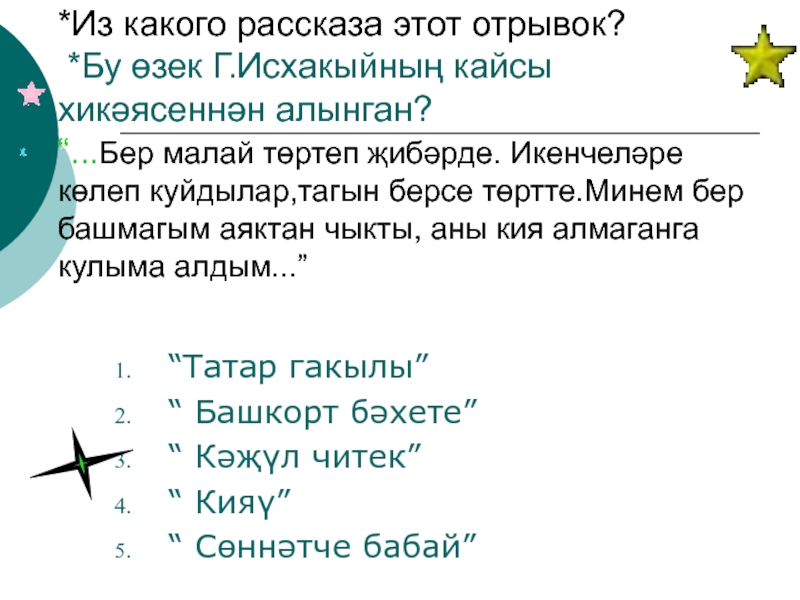 *Из какого рассказа этот отрывок?

*Бу өзек Г.Исхакыйның кайсы хикәясеннән алынган?

"...Бер малай төртеп җибәрде. Икенчеләре көлеп куйдылар,тагын берсе төртте.Минем бер башмагым аяктан чыкты, аны кия алмаганга кулыма алдым..."

1. "Татар гакылы"
2. " Башкорт бәхете"
3. " Кәҗүл читек"
4. " Кияү"
5. " Сөннәтче бабай"